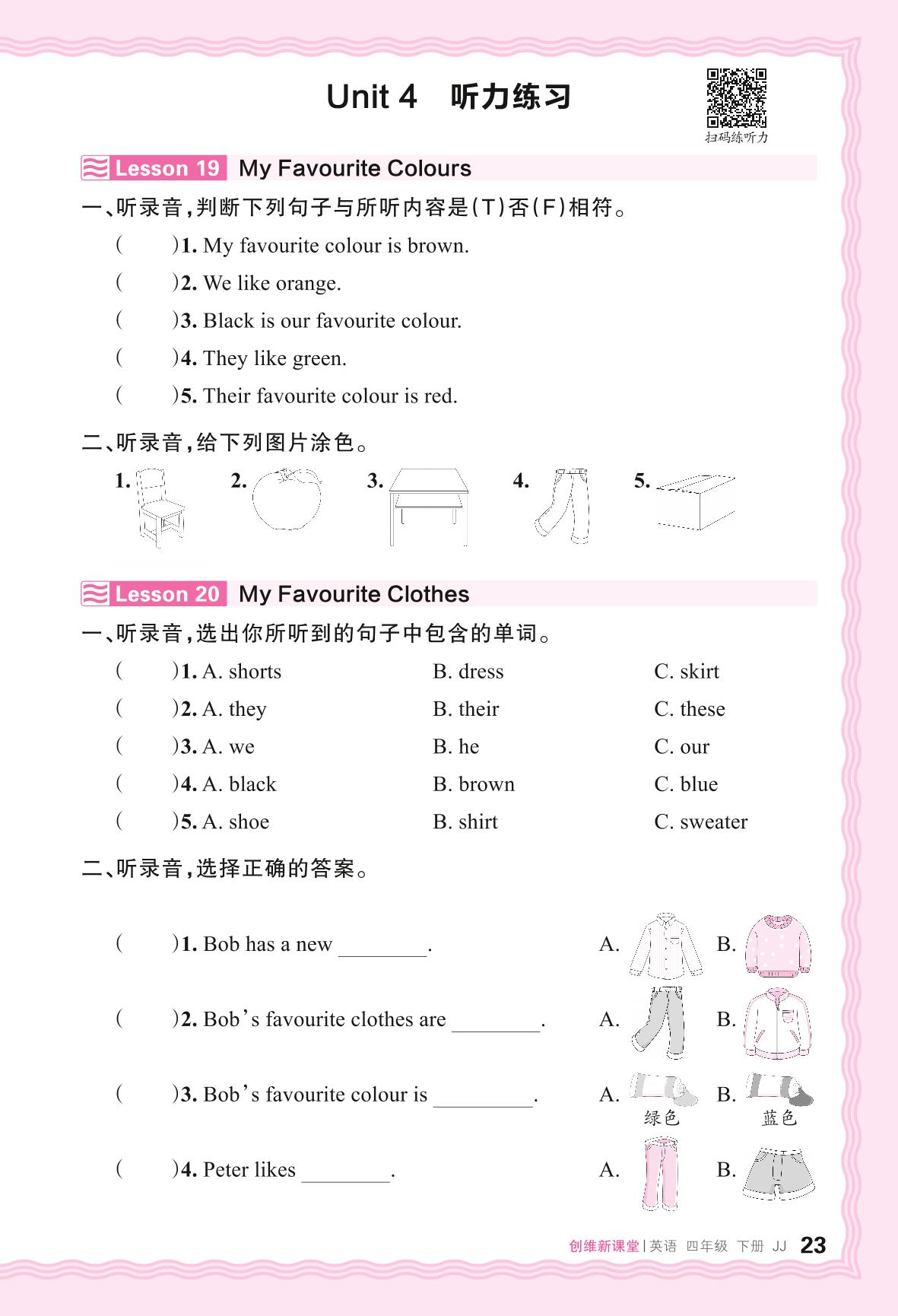 Unit 4 听力练习

扫码练听力

Lesson 19 My Favourite Colours

一、听录音，判断下列句子与所听内容是(T)否(F)相符。

( )1. My favourite colour is brown.

( )2. We like orange.

( )3. Black is our favourite colour.

( )4. They like green.

( )5. Their favourite colour is red.

二、听录音，给下列图片涂色。

1. 2. 3. 4. 5.

Lesson 20 My Favourite Clothes

一、听录音，选出你所听到的句子中包含的单词。

( )1. A. shorts B. dress C. skirt

( )2. A. they B. their C. these

( )3. A. we B. he C. our

( )4. A. black B. brown C. blue

( )5. A. shoe B. shirt C. sweater

二、听录音，选择正确的答案。

( )1. Bob has a new ________. A. B.

( )2. Bob's favourite clothes are ________. A. B.

( )3. Bob's favourite colour is ________. A. 绿色 B. 蓝色

( )4. Peter likes ________. A. B.

创维新课堂 | 英语 四年级 下册 JJ 23